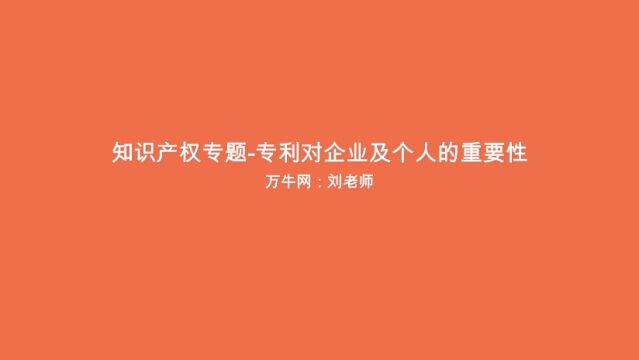 知识产权专题-专利对企业及个人的重要性

万牛网：刘老师